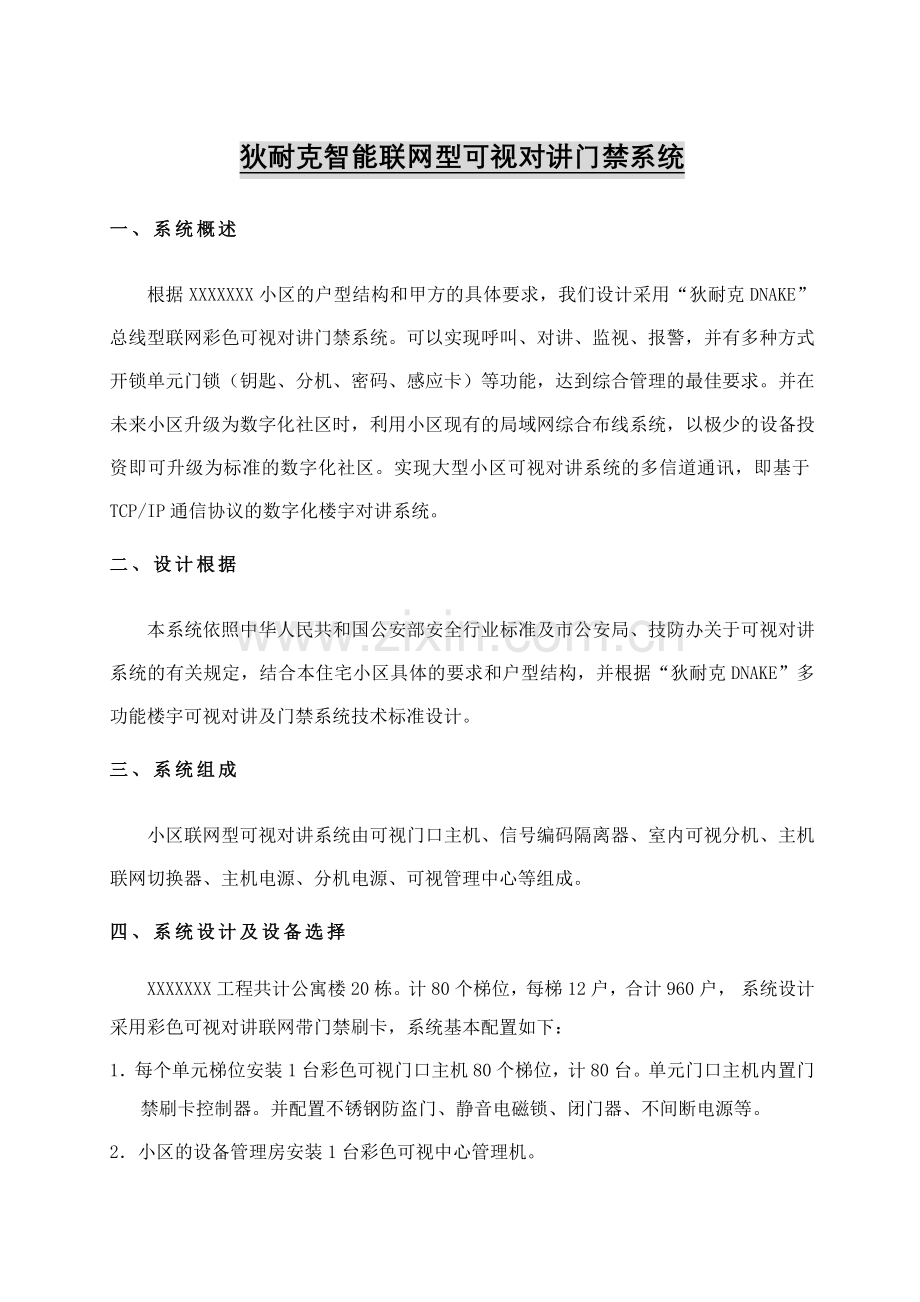 狄耐克智能联网型可视对讲门禁系统

一、系统概述

根据XXXXXXX小区的户型结构和甲方的具体要求，我们设计采用“狄耐克DNAKE”总线型联网彩色可视对讲门禁系统。可以实现呼叫、对讲、监视、报警，并有多种方式开锁单元门锁（钥匙、分机、密码、感应卡）等功能，达到综合管理的最佳要求。并在未来小区升级为数字化社区时，利用小区现有的局域网综合布线系统，以极少的设备投资即可升级为标准的数字化社区。实现大型小区可视对讲系统的多信道通讯，即基于TCP/IP通信协议的数字化楼宇对讲系统。

二、设计根据

本系统依照中华人民共和国公安部安全行业标准及市公安局、技防办关于可视对讲系统的有关规定，结合本住宅小区具体的要求和户型结构，并根据“狄耐克DNAKE”多功能楼宇可视对讲及门禁系统技术标准设计。

三、系统组成

小区联网型可视对讲系统由可视门口主机、信号编码隔离器、室内可视分机、主机联网切换器、主机电源、分机电源、可视管理中心等组成。

四、系统设计及设备选择

XXXXXXX工程共计公寓楼20栋。计80个梯位，每梯12户，合计960户， 系统设计采用彩色可视对讲联网带门禁刷卡，系统基本配置如下：

1.每个单元梯位安装1台彩色可视门口主机80个梯位，计80台。单元门口主机内置门禁刷卡控制器。并配置不锈钢防盗门、静音电磁锁、闭门器、不间断电源等。

2.小区的设备管理房安装1台彩色可视中心管理机。

www.zixin.com.cn